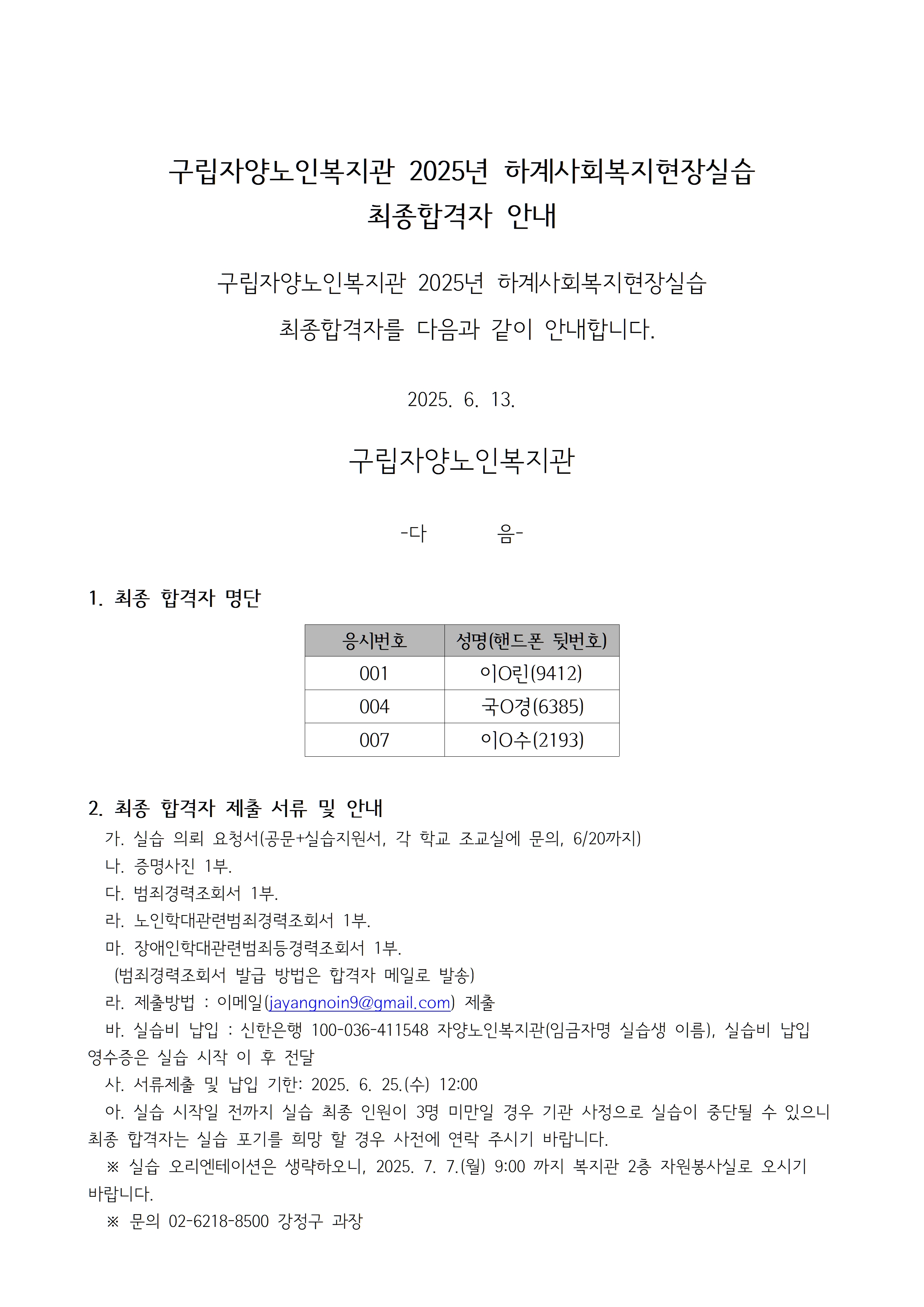 구립자양노인복지관 2025년 하계사회복지현장실습
최종합격자 안내

구립자양노인복지관 2025년 하계사회복지현장실습
최종합격자를 다음과 같이 안내합니다.

2025. 6. 13.

구립자양노인복지관

-다 음-

1. 최종 합격자 명단

| 응시번호 | 성명(핸드폰 뒷번호) |
|---|---|
| 001 | 이O린(9412) |
| 004 | 국O경(6385) |
| 007 | 이O수(2193) |

2. 최종 합격자 제출 서류 및 안내
가. 실습 의뢰 요청서(공문+실습지원서, 각 학교 조교실에 문의, 6/20까지)
나. 증명사진 1부.
다. 범죄경력조회서 1부.
라. 노인학대관련범죄경력조회서 1부.
마. 장애인학대관련범죄등경력조회서 1부.
(범죄경력조회서 발급 방법은 합격자 메일로 발송)
라. 제출방법 : 이메일(jayangnoin9@gmail.com) 제출
바. 실습비 납입 : 신한은행 100-036-411548 자양노인복지관(입금자명 실습생 이름), 실습비 납입 영수증은 실습 시작 이 후 전달
사. 서류제출 및 납입 기한: 2025. 6. 25.(수) 12:00
아. 실습 시작일 전까지 실습 최종 인원이 3명 미만일 경우 기관 사정으로 실습이 중단될 수 있으니 최종 합격자는 실습 포기를 희망 할 경우 사전에 연락 주시기 바랍니다.
※ 실습 오리엔테이션은 생략하오니, 2025. 7. 7.(월) 9:00 까지 복지관 2층 자원봉사실로 오시기 바랍니다.
※ 문의 02-6218-8500 강정구 과장